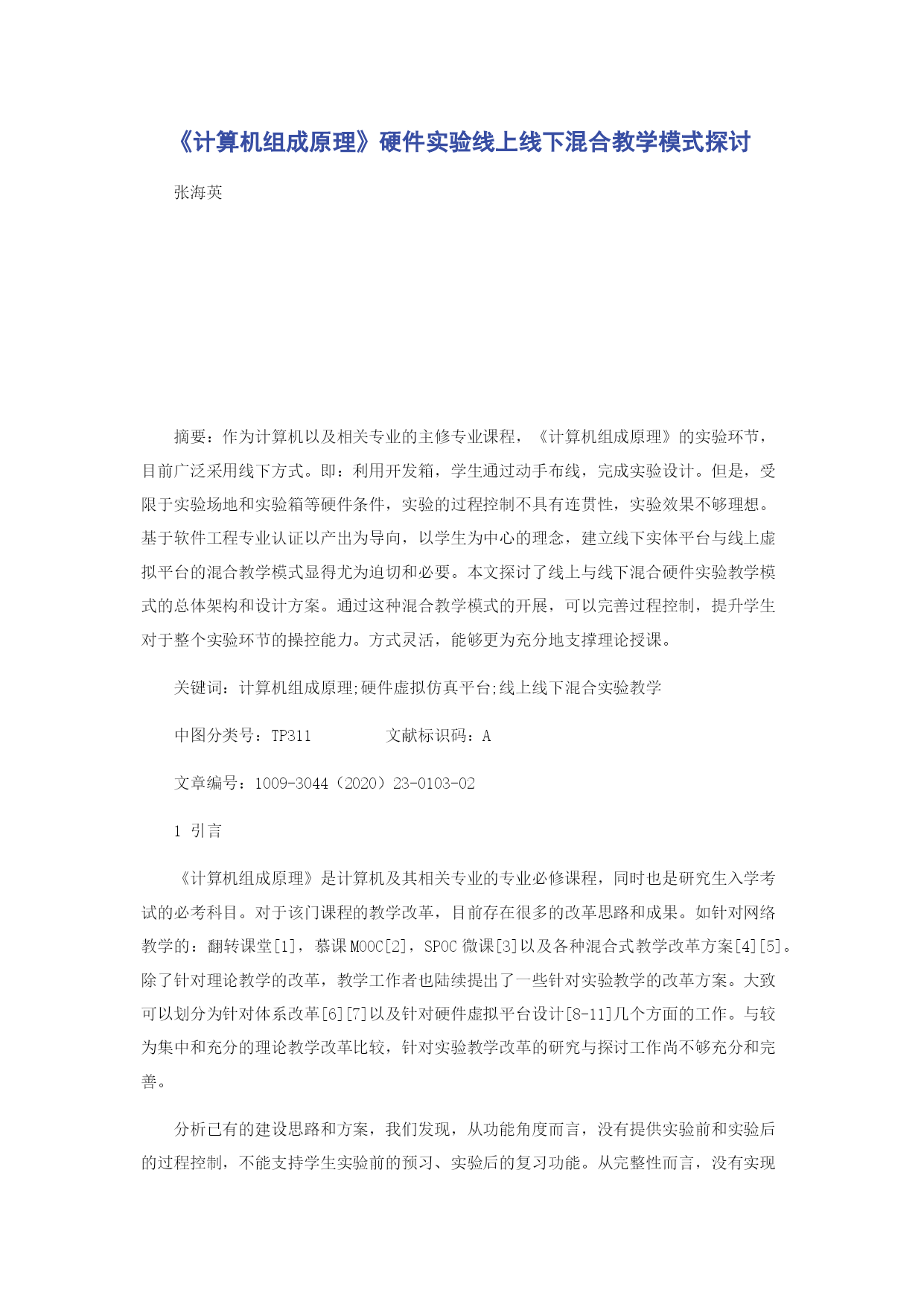 《计算机组成原理》硬件实验线上线下混合教学模式探讨

张海英

摘要：作为计算机以及相关专业的主修专业课程，《计算机组成原理》的实验环节，目前广泛采用线下方式。即：利用开发箱，学生通过动手布线，完成实验设计。但是，受限于实验场地和实验箱等硬件条件，实验的过程控制不具有连贯性，实验效果不够理想。基于软件工程专业认证以产出为导向，以学生为中心的理念，建立线下实体平台与线上虚拟平台的混合教学模式显得尤为迫切和必要。本文探讨了线上与线下混合硬件实验教学模式的总体架构和设计方案。通过这种混合教学模式的开展，可以完善过程控制，提升学生对于整个实验环节的操控能力。方式灵活，能够更为充分地支撑理论授课。

关键词：计算机组成原理;硬件虚拟仿真平台;线上线下混合实验教学

中图分类号：TP311 文献标识码：A

文章编号：1009-3044（2020）23-0103-02

1 引言

《计算机组成原理》是计算机及其相关专业的专业必修课程，同时也是研究生入学考试的必考科目。对于该门课程的教学改革，目前存在很多的改革思路和成果。如针对网络教学的：翻转课堂[1]，慕课MOOC[2]，SPOC微课[3]以及各种混合式教学改革方案[4][5]。除了针对理论教学的改革，教学工作者也陆续提出了一些针对实验教学的改革方案。大致可以划分为针对体系改革[6][7]以及针对硬件虚拟平台设计[8-11]几个方面的工作。与较为集中和充分的理论教学改革比较，针对实验教学改革的研究与探讨工作尚不够充分和完善。

分析已有的建设思路和方案，我们发现，从功能角度而言，没有提供实验前和实验后的过程控制，不能支持学生实验前的预习、实验后的复习功能。从完整性而言，没有实现